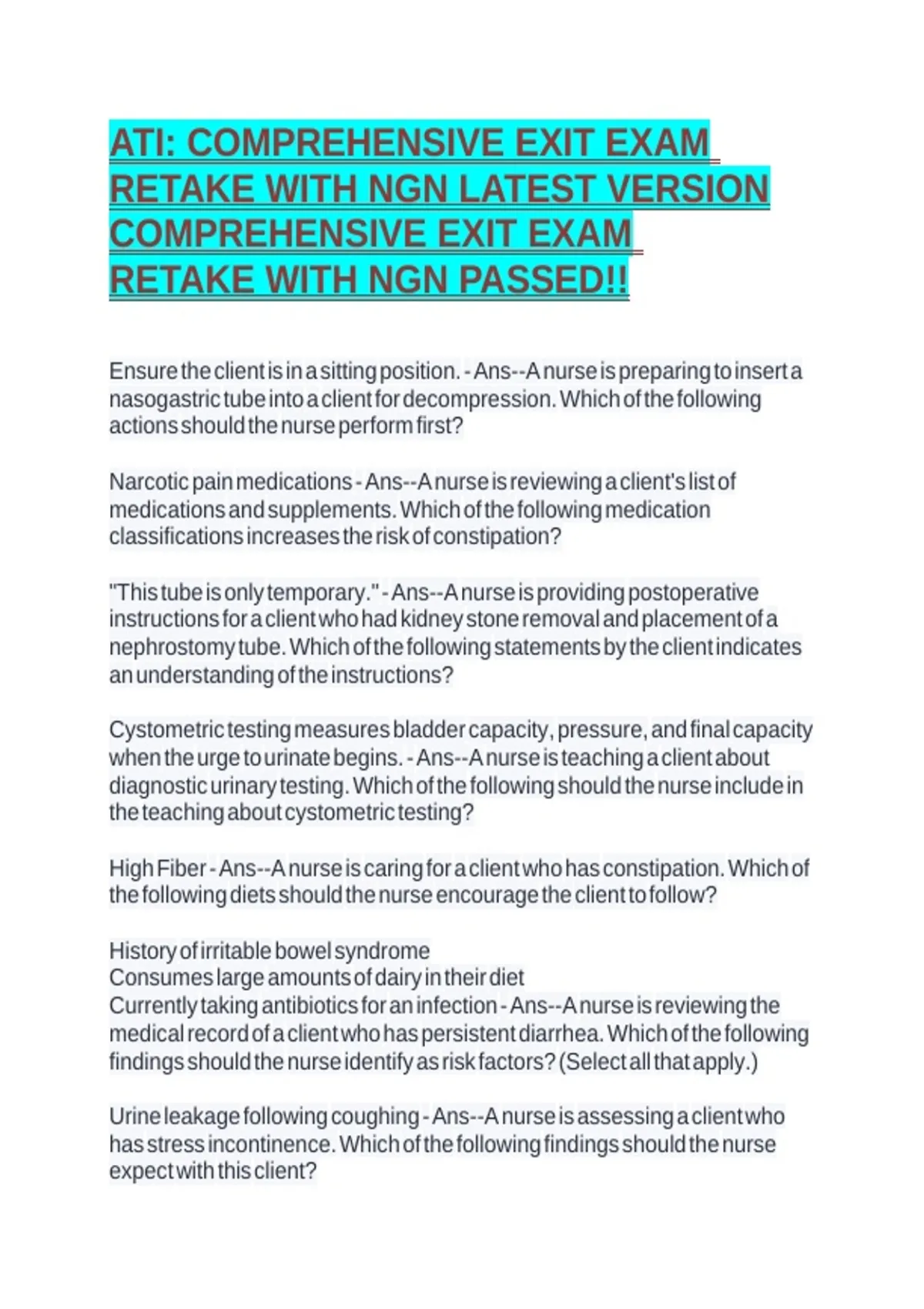 ATI: COMPREHENSIVE EXIT EXAM RETAKE WITH NGN LATEST VERSION COMPREHENSIVE EXIT EXAM RETAKE WITH NGN PASSED!!

Ensure the client is in a sitting position. - Ans--A nurse is preparing to insert a nasogastric tube into a client for decompression. Which of the following actions should the nurse perform first?

Narcotic pain medications - Ans--A nurse is reviewing a client's list of medications and supplements. Which of the following medication classifications increases the risk of constipation?

"This tube is only temporary." - Ans--A nurse is providing postoperative instructions for a client who had kidney stone removal and placement of a nephrostomy tube. Which of the following statements by the client indicates an understanding of the instructions?

Cystometric testing measures bladder capacity, pressure, and final capacity when the urge to urinate begins. - Ans--A nurse is teaching a client about diagnostic urinary testing. Which of the following should the nurse include in the teaching about cystometric testing?

High Fiber - Ans--A nurse is caring for a client who has constipation. Which of the following diets should the nurse encourage the client to follow?

History of irritable bowel syndrome
Consumes large amounts of dairy in their diet
Currently taking antibiotics for an infection - Ans--A nurse is reviewing the medical record of a client who has persistent diarrhea. Which of the following findings should the nurse identify as risk factors? (Select all that apply.)

Urine leakage following coughing - Ans--A nurse is assessing a client who has stress incontinence. Which of the following findings should the nurse expect with this client?